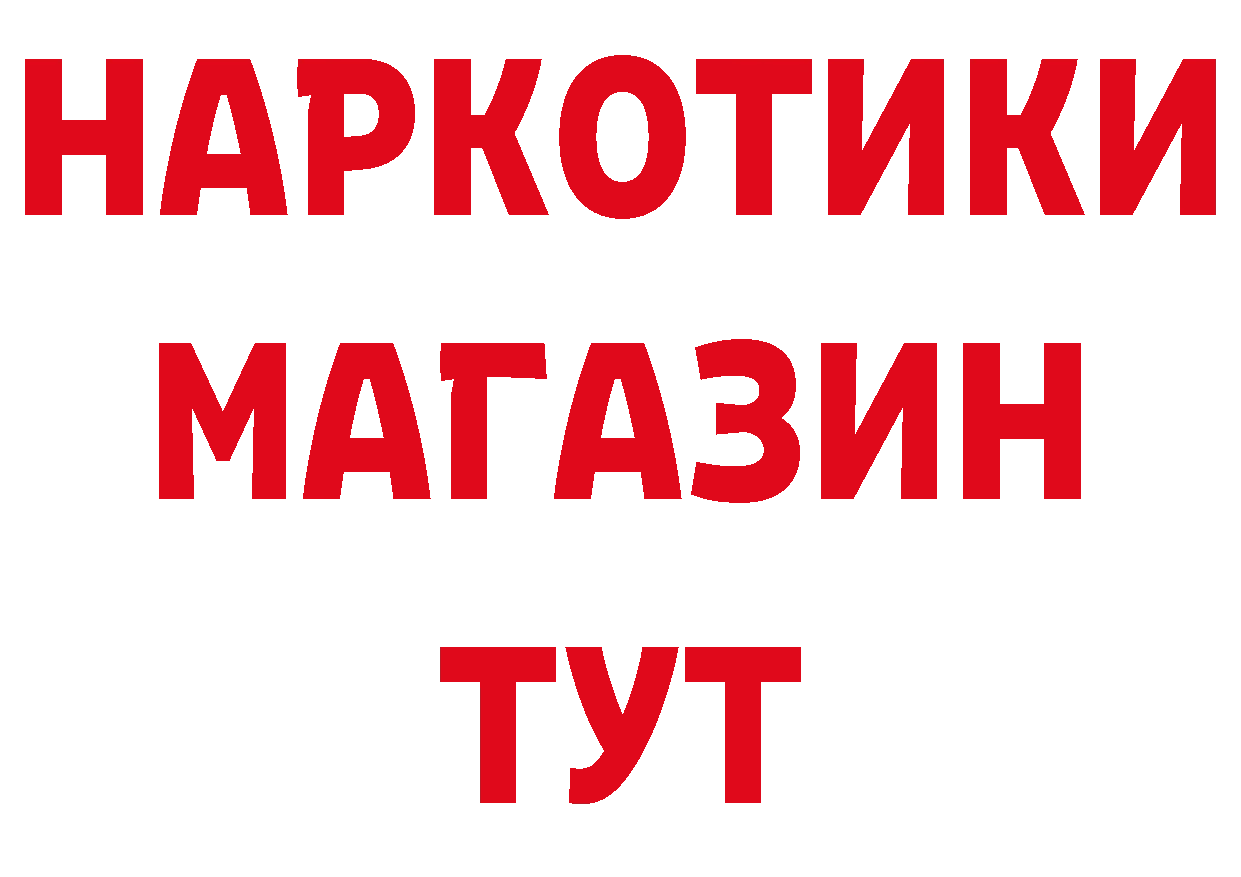 НАРКОТИКИ
МАГАЗИН
ТУТ